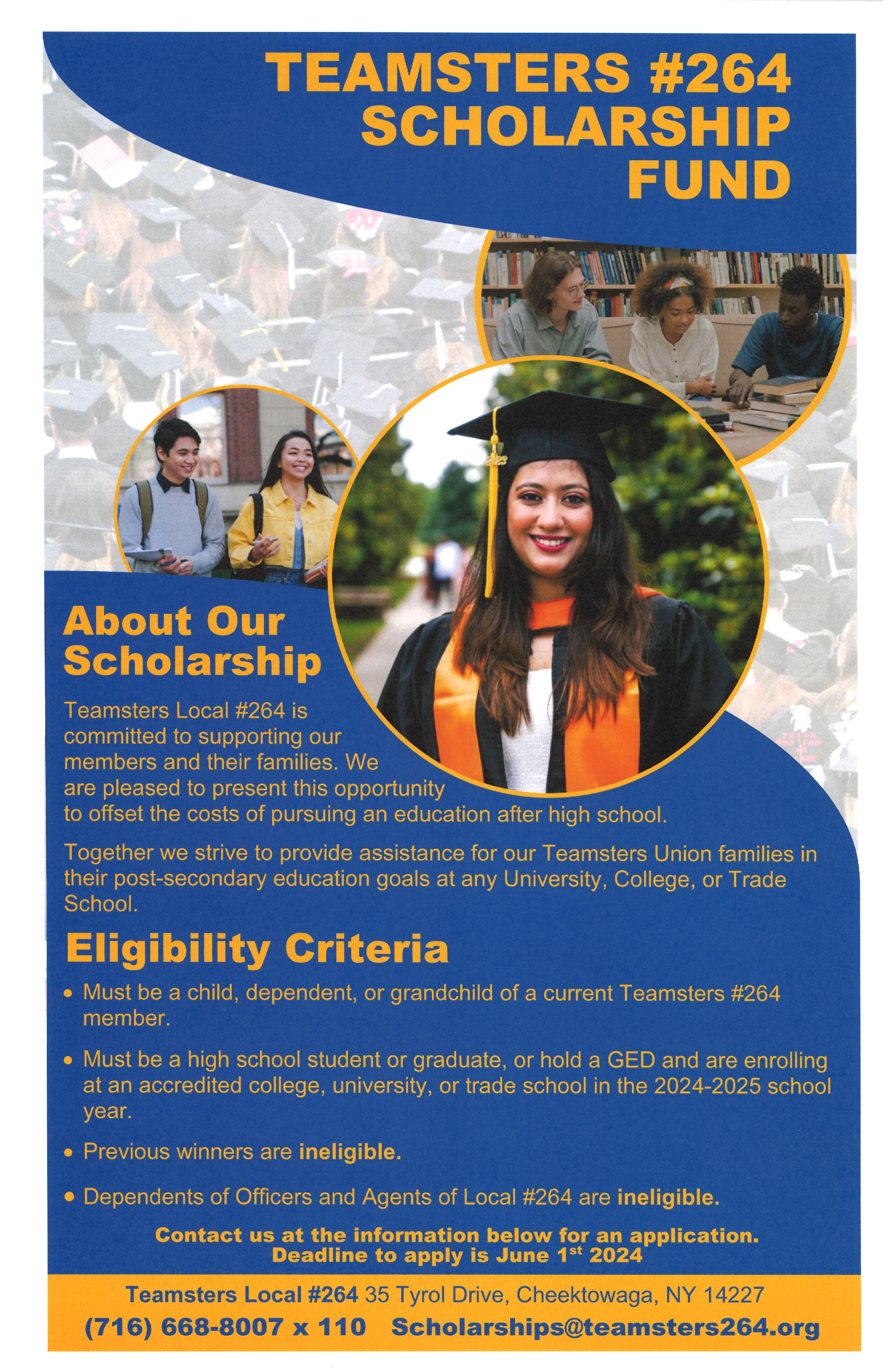 TEAMSTERS #264 SCHOLARSHIP FUND

About Our Scholarship

Teamsters Local #264 is committed to supporting our members and their families. We are pleased to present this opportunity to offset the costs of pursuing an education after high school.

Together we strive to provide assistance for our Teamsters Union families in their post-secondary education goals at any University, College, or Trade School.

Eligibility Criteria

• Must be a child, dependent, or grandchild of a current Teamsters #264 member.

• Must be a high school student or graduate, or hold a GED and are enrolling at an accredited college, university, or trade school in the 2024-2025 school year.

• Previous winners are ineligible.

• Dependents of Officers and Agents of Local #264 are ineligible.

Contact us at the information below for an application.
Deadline to apply is June 1$^{st}$ 2024

Teamsters Local #264 35 Tyrol Drive, Cheektowaga, NY 14227
(716) 668-8007 x 110 Scholarships@teamsters264.org